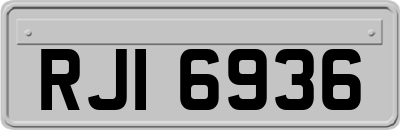 RJI 6936